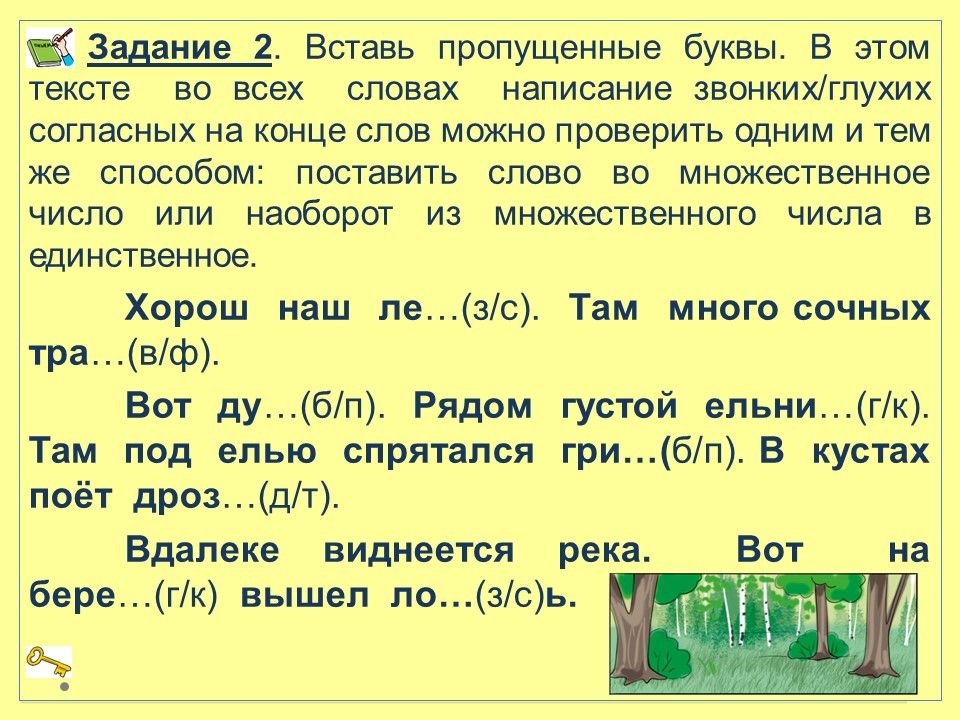 Задание 2. Вставь пропущенные буквы. В этом тексте во всех словах написание звонких/глухих согласных на конце слов можно проверить одним и тем же способом: поставить слово во множественное число или наоборот из множественного числа в единственное.

Хорош наш ле…(з/с). Там много сочных тра…(в/ф).

Вот ду…(б/п). Рядом густой ельни…(г/к). Там под елью спрятался гри…(б/п). В кустах поёт дроз…(д/т).

Вдалеке виднеется река. Вот на бере…(г/к) вышел ло…(з/с)ь.